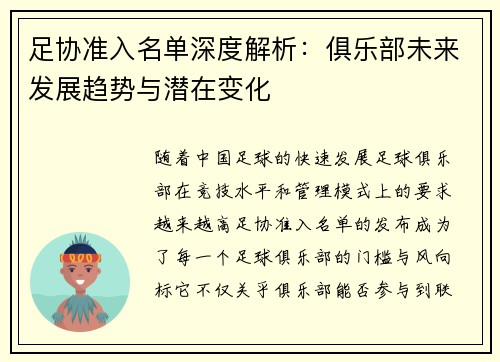 足协准入名单深度解析：俱乐部未来发展趋势与潜在变化

随着中国足球的快速发展足球俱乐部在竞技水平和管理模式上的要求越来越高足协准入名单的发布成为了每一个足球俱乐部的门槛与风向标它不仅关乎俱乐部能否参与到联